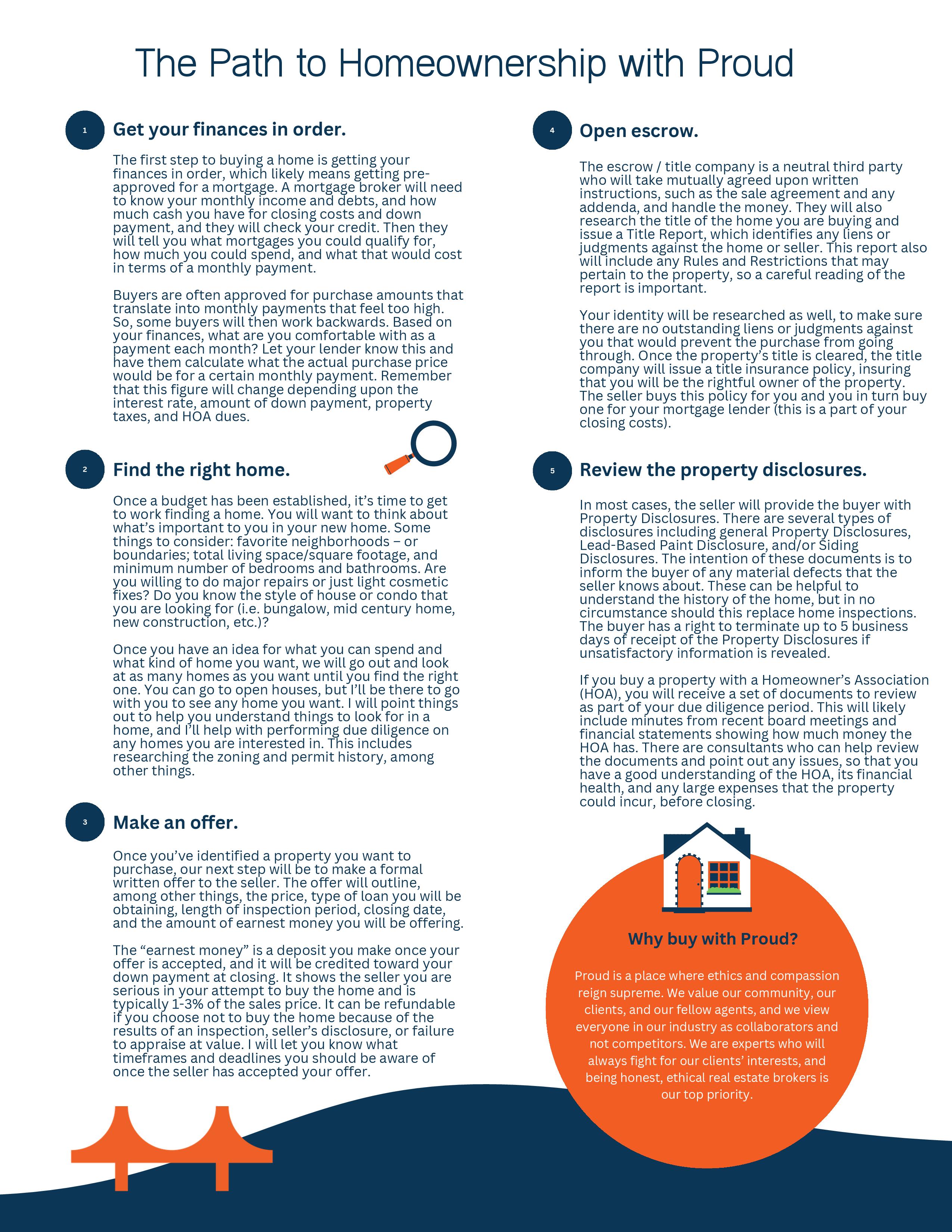 The Path to Homeownership with Proud

1 Get your finances in order.

The first step to buying a home is getting your finances in order, which likely means getting pre-approved for a mortgage. A mortgage broker will need to know your monthly income and debts, and how much cash you have for closing costs and down payment, and they will check your credit. Then they will tell you what mortgages you could qualify for, how much you could spend, and what that would cost in terms of a monthly payment.

Buyers are often approved for purchase amounts that translate into monthly payments that feel too high. So, some buyers will then work backwards. Based on your finances, what are you comfortable with as a payment each month? Let your lender know this and have them calculate what the actual purchase price would be for a certain monthly payment. Remember that this figure will change depending upon the interest rate, amount of down payment, property taxes, and HOA dues.

2 Find the right home.

Once a budget has been established, it's time to get to work finding a home. You will want to think about what's important to you in your new home. Some things to consider: favorite neighborhoods – or boundaries; total living space/square footage, and minimum number of bedrooms and bathrooms. Are you willing to do major repairs or just light cosmetic fixes? Do you know the style of house or condo that you are looking for (i.e. bungalow, mid century home, new construction, etc.)?

Once you have an idea for what you can spend and what kind of home you want, we will go out and look at as many homes as you want until you find the right one. You can go to open houses, but I'll be there to go with you to see any home you want. I will point things out to help you understand things to look for in a home, and I'll help with performing due diligence on any homes you are interested in. This includes researching the zoning and permit history, among other things.

3 Make an offer.

Once you've identified a property you want to purchase, our next step will be to make a formal written offer to the seller. The offer will outline, among other things, the price, type of loan you will be obtaining, length of inspection period, closing date, and the amount of earnest money you will be offering.

The "earnest money" is a deposit you make once your offer is accepted, and it will be credited toward your down payment at closing. It shows the seller you are serious in your attempt to buy the home and is typically 1-3% of the sales price. It can be refundable if you choose not to buy the home because of the results of an inspection, seller's disclosure, or failure to appraise at value. I will let you know what timeframes and deadlines you should be aware of once the seller has accepted your offer.

4 Open escrow.

The escrow / title company is a neutral third party who will take mutually agreed upon written instructions, such as the sale agreement and any addenda, and handle the money. They will also research the title of the home you are buying and issue a Title Report, which identifies any liens or judgments against the home or seller. This report also will include any Rules and Restrictions that may pertain to the property, so a careful reading of the report is important.

Your identity will be researched as well, to make sure there are no outstanding liens or judgments against you that would prevent the purchase from going through. Once the property's title is cleared, the title company will issue a title insurance policy, insuring that you will be the rightful owner of the property. The seller buys this policy for you and you in turn buy one for your mortgage lender (this is a part of your closing costs).

5 Review the property disclosures.

In most cases, the seller will provide the buyer with Property Disclosures. There are several types of disclosures including general Property Disclosures, Lead-Based Paint Disclosure, and/or Siding Disclosures. The intention of these documents is to inform the buyer of any material defects that the seller knows about. These can be helpful to understand the history of the home, but in no circumstance should this replace home inspections. The buyer has a right to terminate up to 5 business days of receipt of the Property Disclosures if unsatisfactory information is revealed.

If you buy a property with a Homeowner's Association (HOA), you will receive a set of documents to review as part of your due diligence period. This will likely include minutes from recent board meetings and financial statements showing how much money the HOA has. There are consultants who can help review the documents and point out any issues, so that you have a good understanding of the HOA, its financial health, and any large expenses that the property could incur, before closing.

Why buy with Proud?

Proud is a place where ethics and compassion reign supreme. We value our community, our clients, and our fellow agents, and we view everyone in our industry as collaborators and not competitors. We are experts who will always fight for our clients' interests, and being honest, ethical real estate brokers is our top priority.